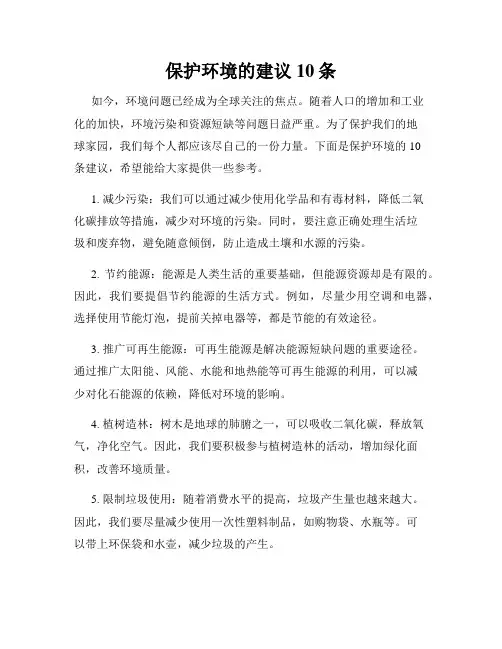 保护环境的建议 10 条

如今，环境问题已经成为全球关注的焦点。随着人口的增加和工业化的加快，环境污染和资源短缺等问题日益严重。为了保护我们的地球家园，我们每个人都应该尽自己的一份力量。下面是保护环境的 10 条建议，希望能给大家提供一些参考。

1. 减少污染：我们可以通过减少使用化学品和有毒材料，降低二氧化碳排放等措施，减少对环境的污染。同时，要注意正确处理生活垃圾和废弃物，避免随意倾倒，防止造成土壤和水源的污染。

2. 节约能源：能源是人类生活的重要基础，但能源资源却是有限的。因此，我们要提倡节约能源的生活方式。例如，尽量少用空调和电器，选择使用节能灯泡，提前关掉电器等，都是节能的有效途径。

3. 推广可再生能源：可再生能源是解决能源短缺问题的重要途径。通过推广太阳能、风能、水能和地热能等可再生能源的利用，可以减少对化石能源的依赖，降低对环境的影响。

4. 植树造林：树木是地球的肺腑之一，可以吸收二氧化碳，释放氧气，净化空气。因此，我们要积极参与植树造林的活动，增加绿化面积，改善环境质量。

5. 限制垃圾使用：随着消费水平的提高，垃圾产生量也越来越大。因此，我们要尽量减少使用一次性塑料制品，如购物袋、水瓶等。可以带上环保袋和水壶，减少垃圾的产生。